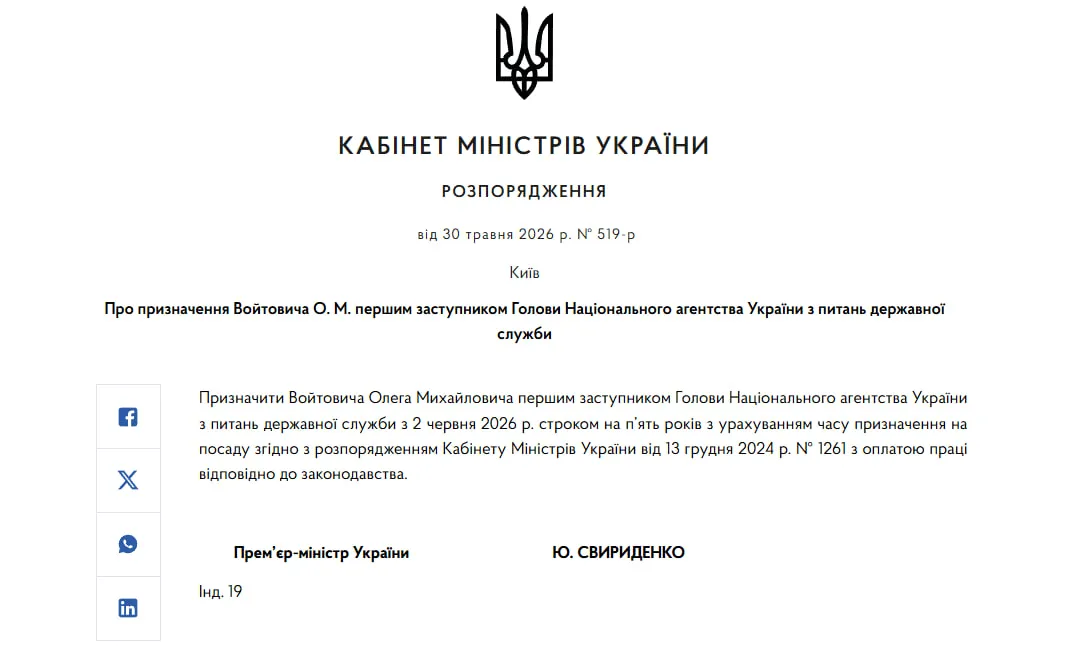 КАБІНЕТ МІНІСТРІВ УКРАЇНИ

РОЗПОРЯДЖЕННЯ

від 30 травня 2026 р. № 519-р

Київ

Про призначення Войтовича О. М. першим заступником Голови Національного агентства України з питань державної служби

Призначити Войтовича Олега Михайловича першим заступником Голови Національного агентства України з питань державної служби з 2 червня 2026 р. строком на п'ять років з урахуванням часу призначення на посаду згідно з розпорядженням Кабінету Міністрів України від 13 грудня 2024 р. № 1261 з оплатою праці відповідно до законодавства.

Прем'єр-міністр України Ю. СВИРИДЕНКО

Інд. 19